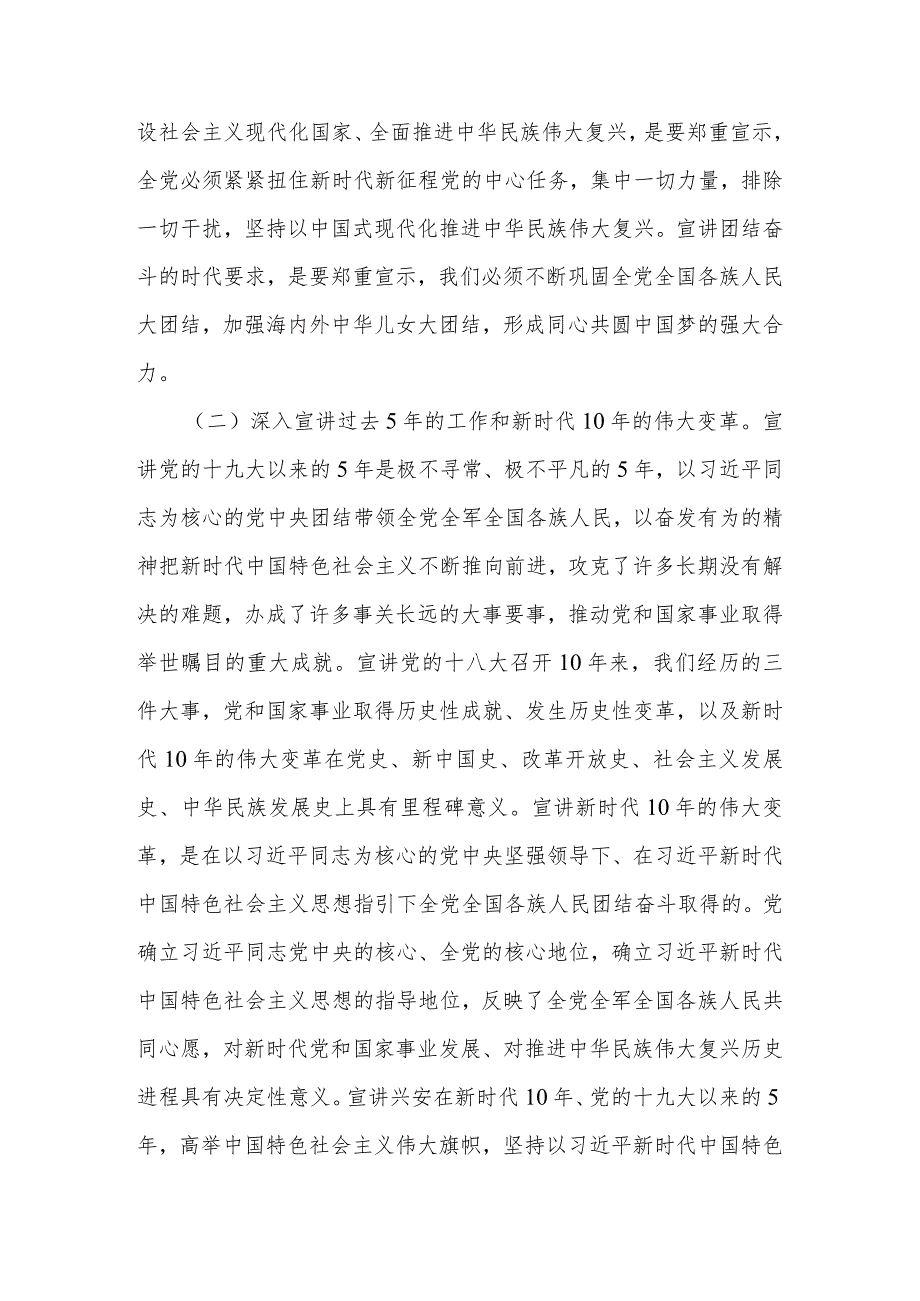 设社会主义现代化国家、全面推进中华民族伟大复兴，是要郑重宣示，全党必须紧紧扭住新时代新征程党的中心任务，集中一切力量，排除一切干扰，坚持以中国式现代化推进中华民族伟大复兴。宣讲团结奋斗的时代要求，是要郑重宣示，我们必须不断巩固全党全国各族人民大团结，加强海内外中华儿女大团结，形成同心共圆中国梦的强大合力。

（二）深入宣讲过去5年的工作和新时代10年的伟大变革。宣讲党的十九大以来的5年是极不寻常、极不平凡的5年，以习近平同志为核心的党中央团结带领全党全军全国各族人民，以奋发有为的精神把新时代中国特色社会主义不断推向前进，攻克了许多长期没有解决的难题，办成了许多事关长远的大事要事，推动党和国家事业取得举世瞩目的重大成就。宣讲党的十八大召开10年来，我们经历的三件大事，党和国家事业取得历史性成就、发生历史性变革，以及新时代10年的伟大变革在党史、新中国史、改革开放史、社会主义发展史、中华民族发展史上具有里程碑意义。宣讲新时代10年的伟大变革，是在以习近平同志为核心的党中央坚强领导下、在习近平新时代中国特色社会主义思想指引下全党全国各族人民团结奋斗取得的。党确立习近平同志党中央的核心、全党的核心地位，确立习近平新时代中国特色社会主义思想的指导地位，反映了全党全军全国各族人民共同心愿，对新时代党和国家事业发展、对推进中华民族伟大复兴历史进程具有决定性意义。宣讲兴安在新时代10年、党的十九大以来的5年，高举中国特色社会主义伟大旗帜，坚持以习近平新时代中国特色